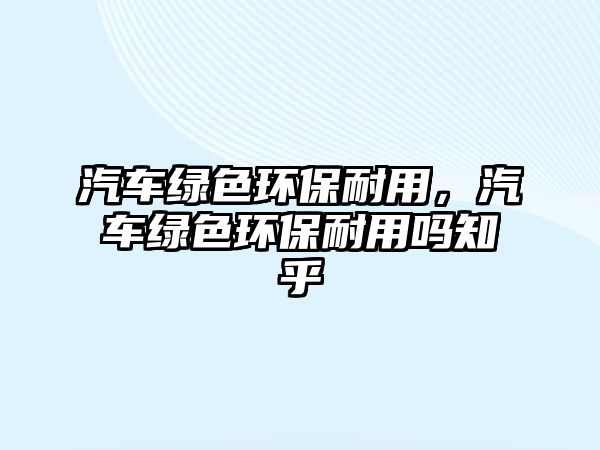 汽车绿色环保耐用，汽车绿色环保耐用吗知乎